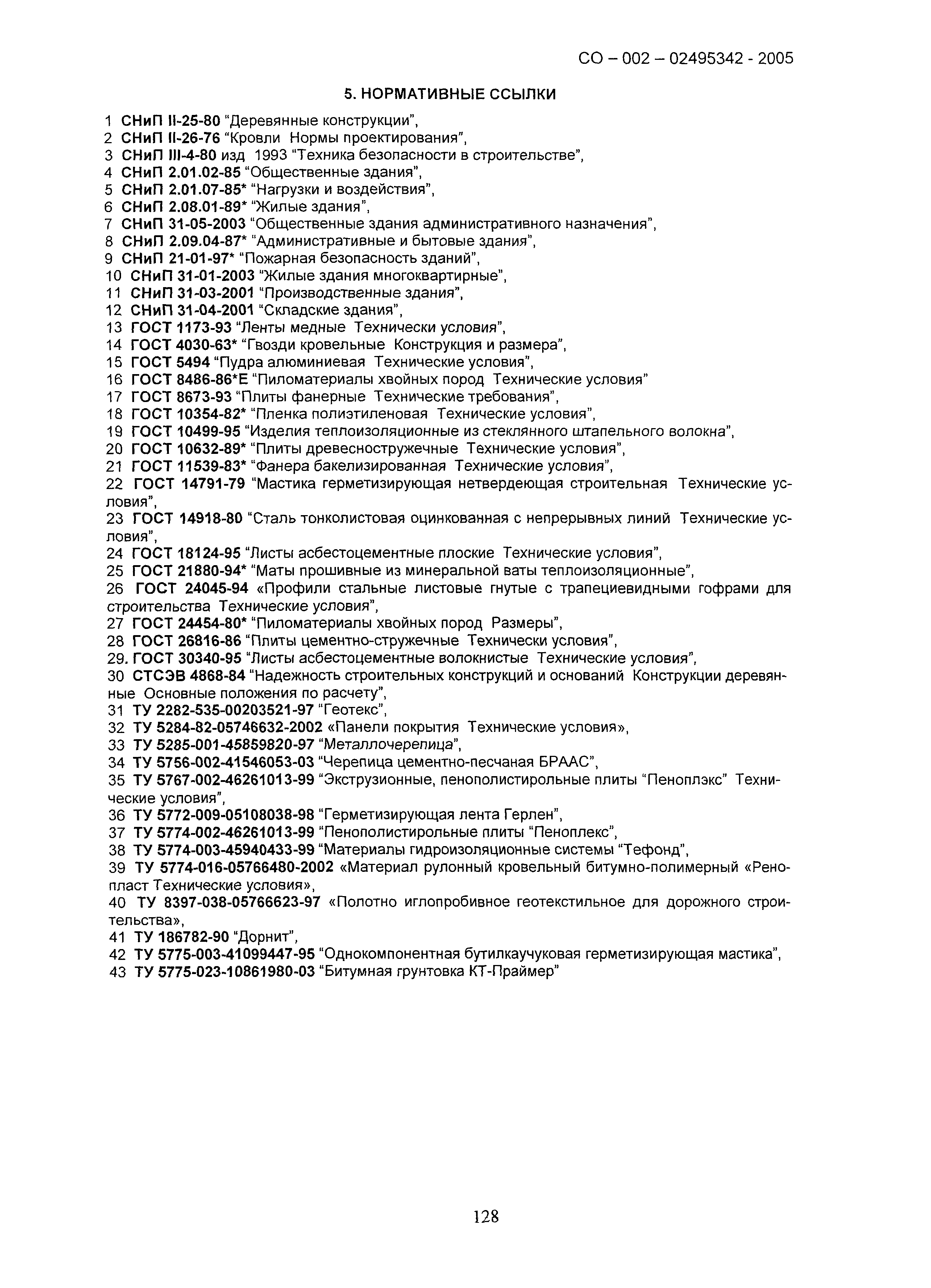 СО – 002 – 02495342 - 2005

5. НОРМАТИВНЫЕ ССЫЛКИ

1 СНиП II-25-80 "Деревянные конструкции",
2 СНиП II-26-76 "Кровли Нормы проектирования",
3 СНиП III-4-80 изд 1993 "Техника безопасности в строительстве",
4 СНиП 2.01.02-85 "Общественные здания",
5 СНиП 2.01.07-85* "Нагрузки и воздействия",
6 СНиП 2.08.01-89* "Жилые здания",
7 СНиП 31-05-2003 "Общественные здания административного назначения",
8 СНиП 2.09.04-87* "Административные и бытовые здания",
9 СНиП 21-01-97* "Пожарная безопасность зданий",
10 СНиП 31-01-2003 "Жилые здания многоквартирные",
11 СНиП 31-03-2001 "Производственные здания",
12 СНиП 31-04-2001 "Складские здания",
13 ГОСТ 1173-93 "Ленты медные Технически условия",
14 ГОСТ 4030-63* "Гвозди кровельные Конструкция и размера",
15 ГОСТ 5494 "Пудра алюминиевая Технические условия",
16 ГОСТ 8486-86*Е "Пиломатериалы хвойных пород Технические условия"
17 ГОСТ 8673-93 "Плиты фанерные Технические требования",
18 ГОСТ 10354-82* "Пленка полиэтиленовая Технические условия",
19 ГОСТ 10499-95 "Изделия теплоизоляционные из стеклянного штапельного волокна",
20 ГОСТ 10632-89* "Плиты древесностружечные Технические условия",
21 ГОСТ 11539-83* "Фанера бакелизированная Технические условия",
22 ГОСТ 14791-79 "Мастика герметизирующая нетвердеющая строительная Технические условия",
23 ГОСТ 14918-80 "Сталь тонколистовая оцинкованная с непрерывных линий Технические условия",
24 ГОСТ 18124-95 "Листы асбестоцементные плоские Технические условия",
25 ГОСТ 21880-94* "Маты прошивные из минеральной ваты теплоизоляционные",
26 ГОСТ 24045-94 «Профили стальные листовые гнутые с трапециевидными гофрами для строительства Технические условия",
27 ГОСТ 24454-80* "Пиломатериалы хвойных пород Размеры",
28 ГОСТ 26816-86 "Плиты цементно-стружечные Технически условия",
29. ГОСТ 30340-95 "Листы асбестоцементные волокнистые Технические условия",
30 СТСЭВ 4868-84 "Надежность строительных конструкций и оснований Конструкции деревянные Основные положения по расчету",
31 ТУ 2282-535-00203521-97 "Геотекс",
32 ТУ 5284-82-05746632-2002 «Панели покрытия Технические условия»,
33 ТУ 5285-001-45859820-97 "Металлочерепица",
34 ТУ 5756-002-41546053-03 "Черепица цементно-песчаная БРААС",
35 ТУ 5767-002-46261013-99 "Экструзионные, пенополистирольные плиты "Пеноплэкс" Технические условия",
36 ТУ 5772-009-05108038-98 "Герметизирующая лента Герлен",
37 ТУ 5774-002-46261013-99 "Пенополистирольные плиты "Пеноплекс",
38 ТУ 5774-003-45940433-99 "Материалы гидроизоляционные системы "Тефонд",
39 ТУ 5774-016-05766480-2002 «Материал рулонный кровельный битумно-полимерный «Ренопласт Технические условия»,
40 ТУ 8397-038-05766623-97 «Полотно иглопробивное геотекстильное для дорожного строительства»,
41 ТУ 186782-90 "Дорнит",
42 ТУ 5775-003-41099447-95 "Однокомпонентная бутилкаучуковая герметизирующая мастика",
43 ТУ 5775-023-10861980-03 "Битумная грунтовка КТ-Праймер"

128